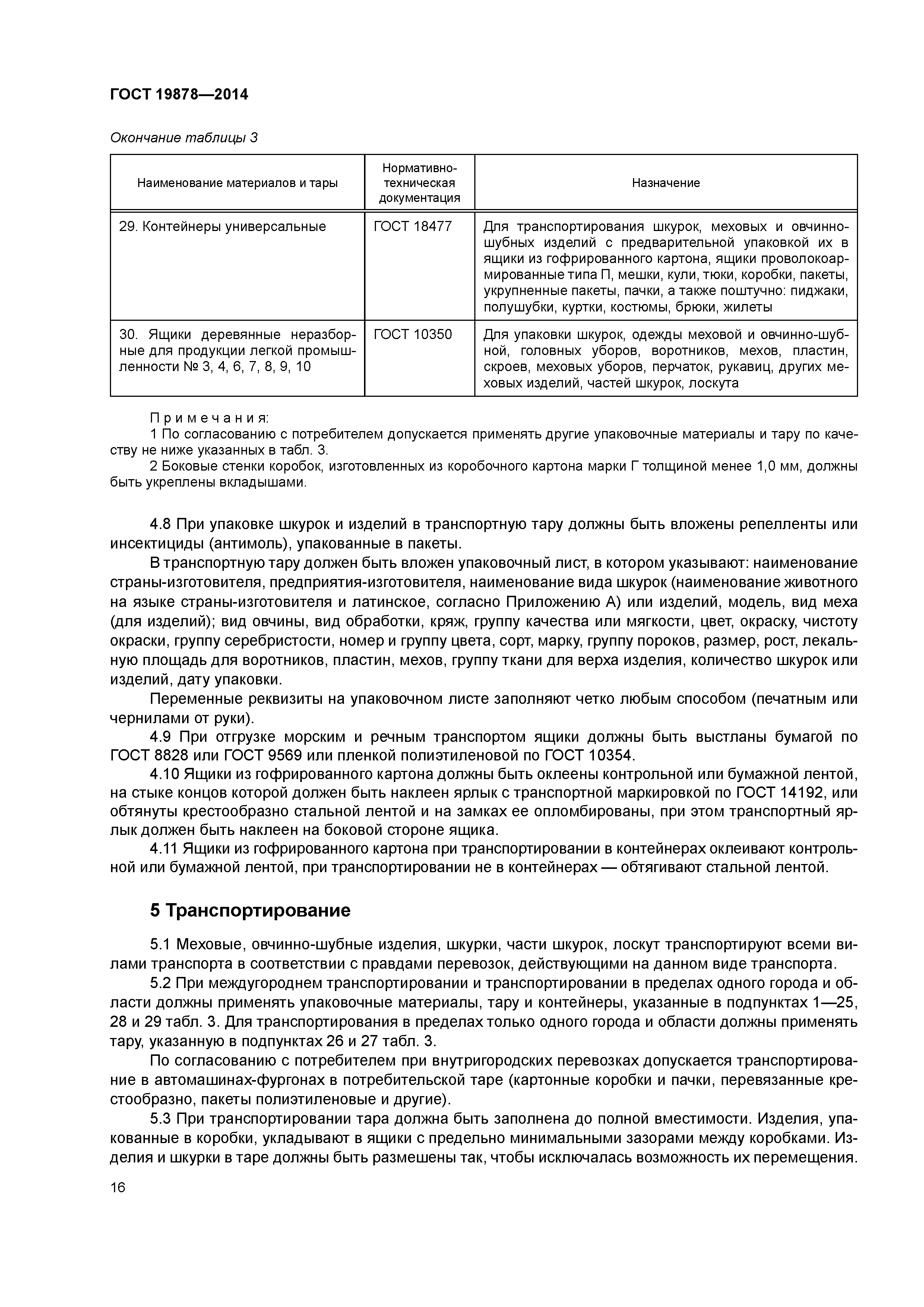 ГОСТ 19878—2014

Окончание таблицы 3

| Наименование материалов и тары | Нормативно-техническая документация | Назначение |
|---|---|---|
| 29. Контейнеры универсальные | ГОСТ 18477 | Для транспортирования шкурок, меховых и овчинно-шубных изделий с предварительной упаковкой их в ящики из гофрированного картона, ящики проволокоармированные типа П, мешки, кули, тюки, коробки, пакеты, укрупненные пакеты, пачки, а также поштучно: пиджаки, полушубки, куртки, костюмы, брюки, жилеты |
| 30. Ящики деревянные неразборные для продукции легкой промышленности № 3, 4, 6, 7, 8, 9, 10 | ГОСТ 10350 | Для упаковки шкурок, одежды меховой и овчинно-шубной, головных уборов, воротников, мехов, пластин, скроев, меховых уборов, перчаток, рукавиц, других меховых изделий, частей шкурок, лоскута |

Примечания:
1 По согласованию с потребителем допускается применять другие упаковочные материалы и тару по качеству не ниже указанных в табл. 3.
2 Боковые стенки коробок, изготовленных из коробочного картона марки Г толщиной менее 1,0 мм, должны быть укреплены вкладышами.

4.8 При упаковке шкурок и изделий в транспортную тару должны быть вложены репелленты или инсектициды (антимоль), упакованные в пакеты.

В транспортную тару должен быть вложен упаковочный лист, в котором указывают: наименование страны-изготовителя, предприятия-изготовителя, наименование вида шкурок (наименование животного на языке страны-изготовителя и латинское, согласно Приложению А) или изделий, модель, вид меха (для изделий); вид овчины, вид обработки, кряж, группу качества или мягкости, цвет, окраску, чистоту окраски, группу серебристости, номер и группу цвета, сорт, марку, группу пороков, размер, рост, лекальную площадь для воротников, пластин, мехов, группу ткани для верха изделия, количество шкурок или изделий, дату упаковки.

Переменные реквизиты на упаковочном листе заполняют четко любым способом (печатным или чернилами от руки).

4.9 При отгрузке морским и речным транспортом ящики должны быть выстланы бумагой по ГОСТ 8828 или ГОСТ 9569 или пленкой полиэтиленовой по ГОСТ 10354.

4.10 Ящики из гофрированного картона должны быть оклеены контрольной или бумажной лентой, на стыке концов которой должен быть наклеен ярлык с транспортной маркировкой по ГОСТ 14192, или обтянуты крестообразно стальной лентой и на замках ее опломбированы, при этом транспортный ярлык должен быть наклеен на боковой стороне ящика.

4.11 Ящики из гофрированного картона при транспортировании в контейнерах оклеивают контрольной или бумажной лентой, при транспортировании не в контейнерах — обтягивают стальной лентой.

5 Транспортирование

5.1 Меховые, овчинно-шубные изделия, шкурки, части шкурок, лоскут транспортируют всеми вилами транспорта в соответствии с правдами перевозок, действующими на данном виде транспорта.

5.2 При междугороднем транспортировании и транспортировании в пределах одного города и области должны применять упаковочные материалы, тару и контейнеры, указанные в подпунктах 1—25, 28 и 29 табл. 3. Для транспортирования в пределах только одного города и области должны применять тару, указанную в подпунктах 26 и 27 табл. 3.

По согласованию с потребителем при внутригородских перевозках допускается транспортирование в автомашинах-фургонах в потребительской таре (картонные коробки и пачки, перевязанные крестообразно, пакеты полиэтиленовые и другие).

5.3 При транспортировании тара должна быть заполнена до полной вместимости. Изделия, упакованные в коробки, укладывают в ящики с предельно минимальными зазорами между коробками. Изделия и шкурки в таре должны быть размешены так, чтобы исключалась возможность их перемещения.

16